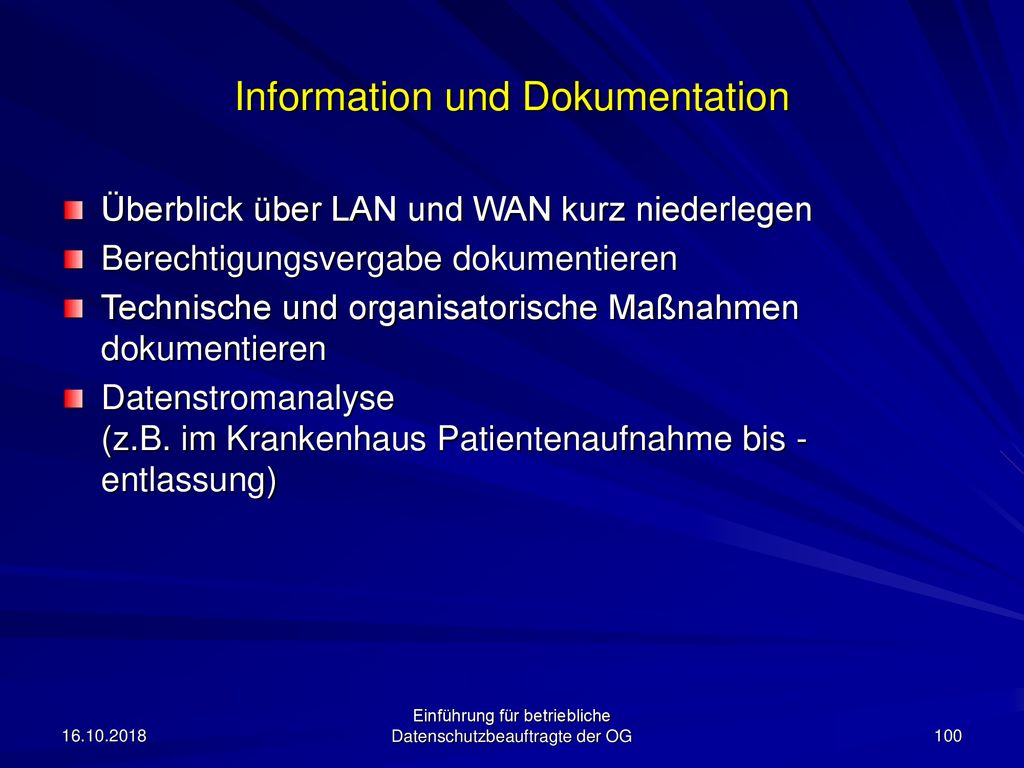 Information und Dokumentation

Überblick über LAN und WAN kurz niederlegen

Berechtigungsvergabe dokumentieren

Technische und organisatorische Maßnahmen dokumentieren

Datenstromanalyse
(z.B. im Krankenhaus Patientenaufnahme bis -entlassung)

16.10.2018

Einführung für betriebliche Datenschutzbeauftragte der OG

100